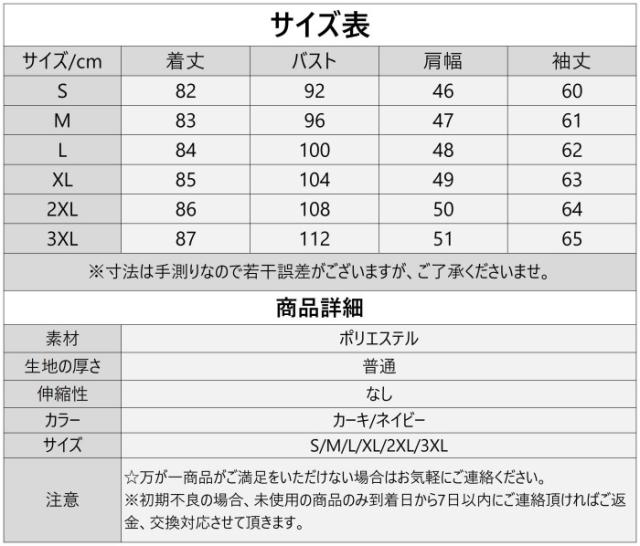 サイズ表

| サイズ/cm | 着丈 | バスト | 肩幅 | 袖丈 |
|---|---|---|---|---|
| S | 82 | 92 | 46 | 60 |
| M | 83 | 96 | 47 | 61 |
| L | 84 | 100 | 48 | 62 |
| XL | 85 | 104 | 49 | 63 |
| 2XL | 86 | 108 | 50 | 64 |
| 3XL | 87 | 112 | 51 | 65 |

※寸法は手測りなので若干誤差がございますが、ご了承くださいませ。

商品詳細

| 素材 | ポリエステル |
|---|---|
| 生地の厚さ | 普通 |
| 伸縮性 | なし |
| カラー | カーキ/ネイビー |
| サイズ | S/M/L/XL/2XL/3XL |
| 注意 | ☆万が一商品がご満足をいただけない場合はお気軽にご連絡ください。 ※初期不良の場合、未使用の商品のみ到着日から7日以内にご連絡頂ければご返金、交換対応させて頂きます。 |